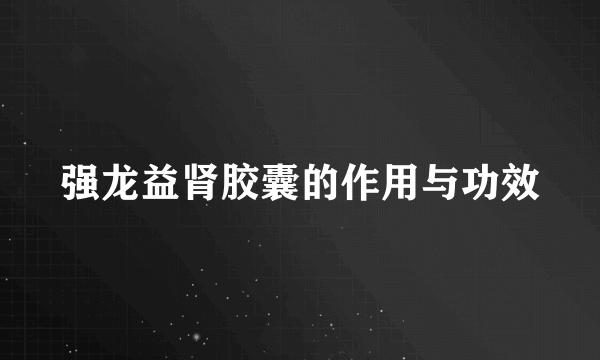 强龙益肾胶囊的作用与功效